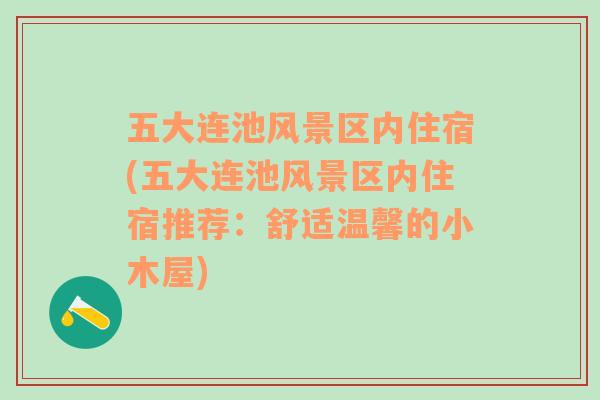 五大连池风景区内住宿(五大连池风景区内住宿推荐：舒适温馨的小木屋)